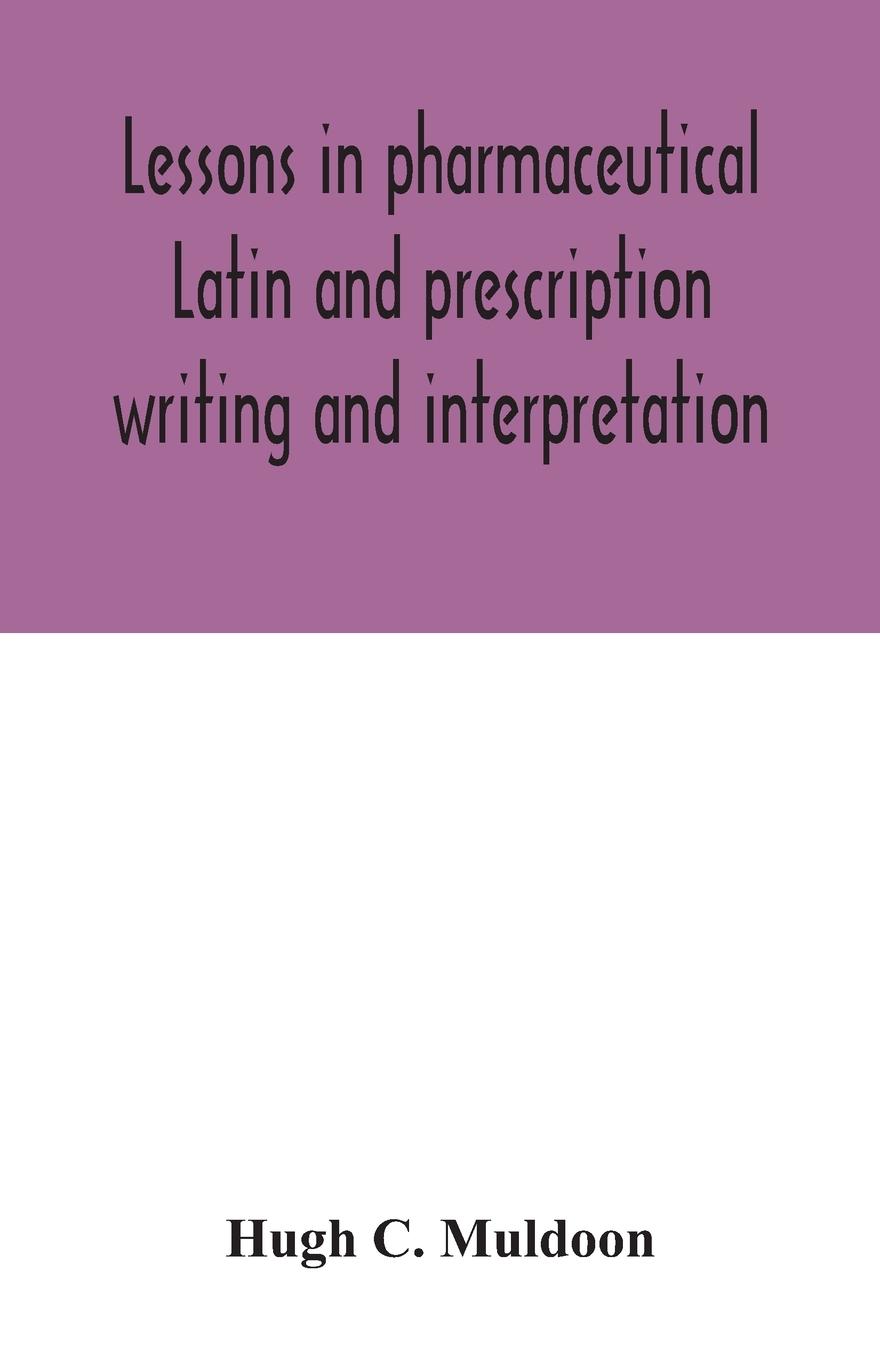 Lessons in pharmaceutical Latin and prescription writing and interpretation

Hugh C. Muldoon